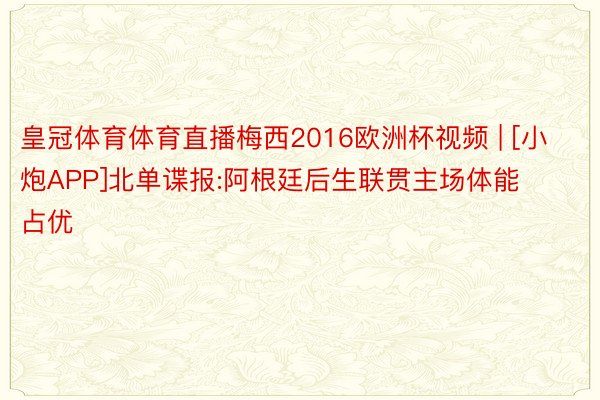 皇冠体育体育直播梅西2016欧洲杯视频 | [小炮APP]北单谍报:阿根廷后生联贯主场体能占优